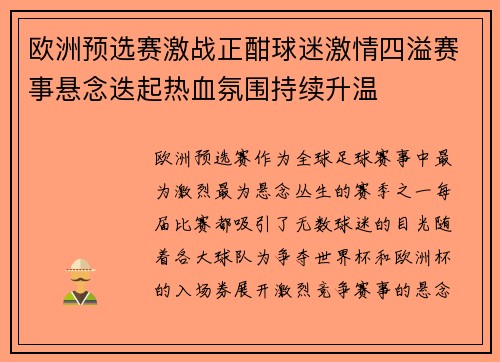 欧洲预选赛激战正酣球迷激情四溢赛事悬念迭起热血氛围持续升温

欧洲预选赛作为全球足球赛事中最为激烈最为悬念丛生的赛季之一每届比赛都吸引了无数球迷的目光随着各大球队为争夺世界杯和欧洲杯的入场券展开激烈竞争赛事的悬念